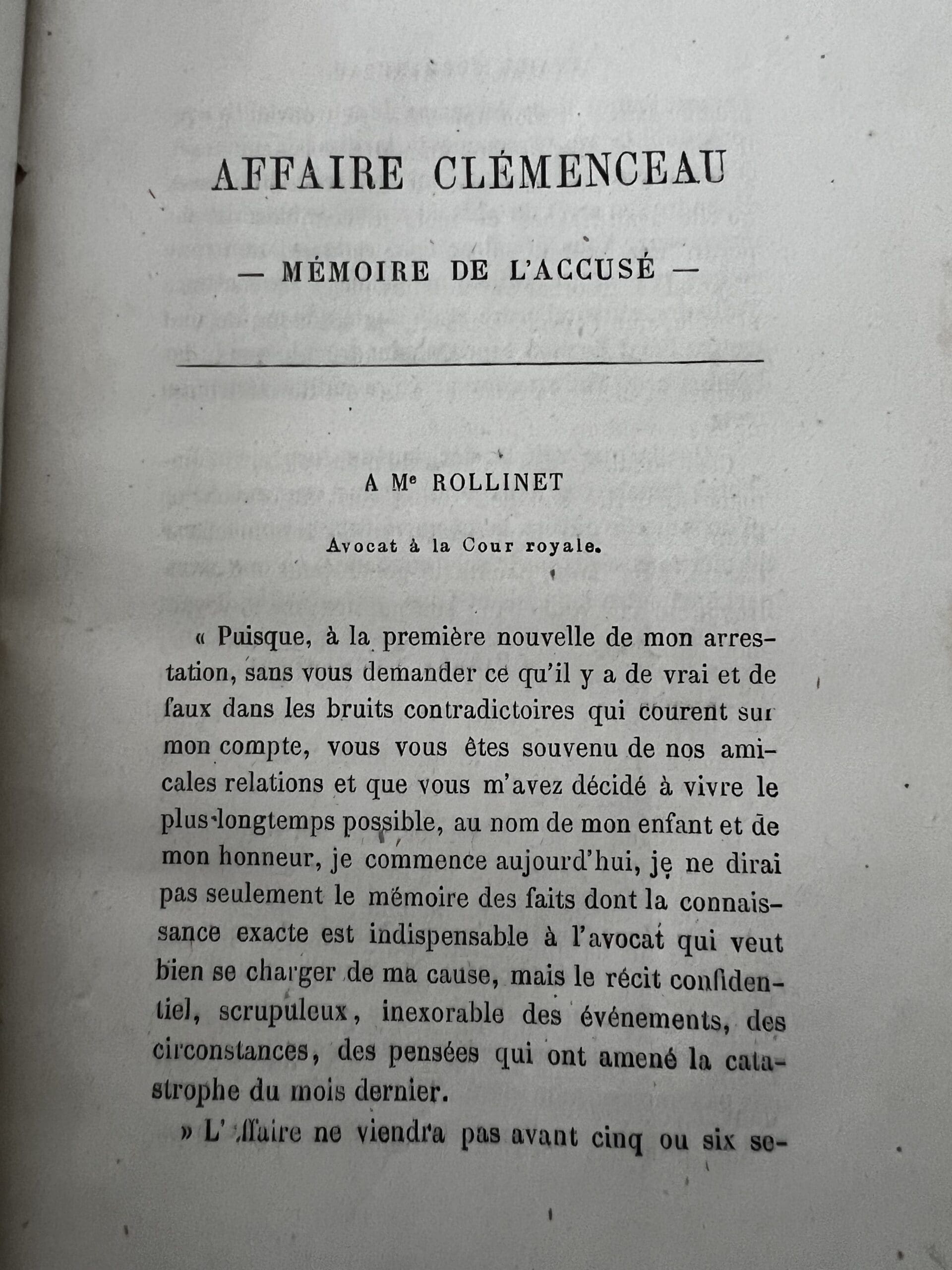 AFFAIRE CLÉMENCEAU

— MÉMOIRE DE L'ACCUSÉ —

A Me ROLLINET

Avocat à la Cour royale.

« Puisque, à la première nouvelle de mon arrestation, sans vous demander ce qu'il y a de vrai et de faux dans les bruits contradictoires qui courent sur mon compte, vous vous êtes souvenu de nos amicales relations et que vous m'avez décidé à vivre le plus longtemps possible, au nom de mon enfant et de mon honneur, je commence aujourd'hui, je ne dirai pas seulement le mémoire des faits dont la connaissance exacte est indispensable à l'avocat qui veut bien se charger de ma cause, mais le récit confidentiel, scrupuleux, inexorable des événements, des circonstances, des pensées qui ont amené la catastrophe du mois dernier.

» L'affaire ne viendra pas avant cinq ou six se-